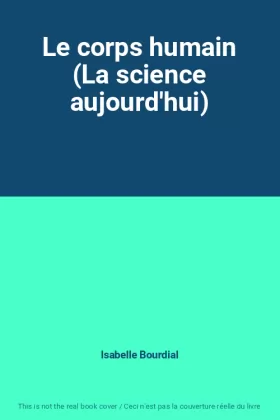 Le corps humain (La science aujourd'hui)

Isabelle Bourdial

This is not the real book cover / Ceci n'est pas la couverture réelle du livre